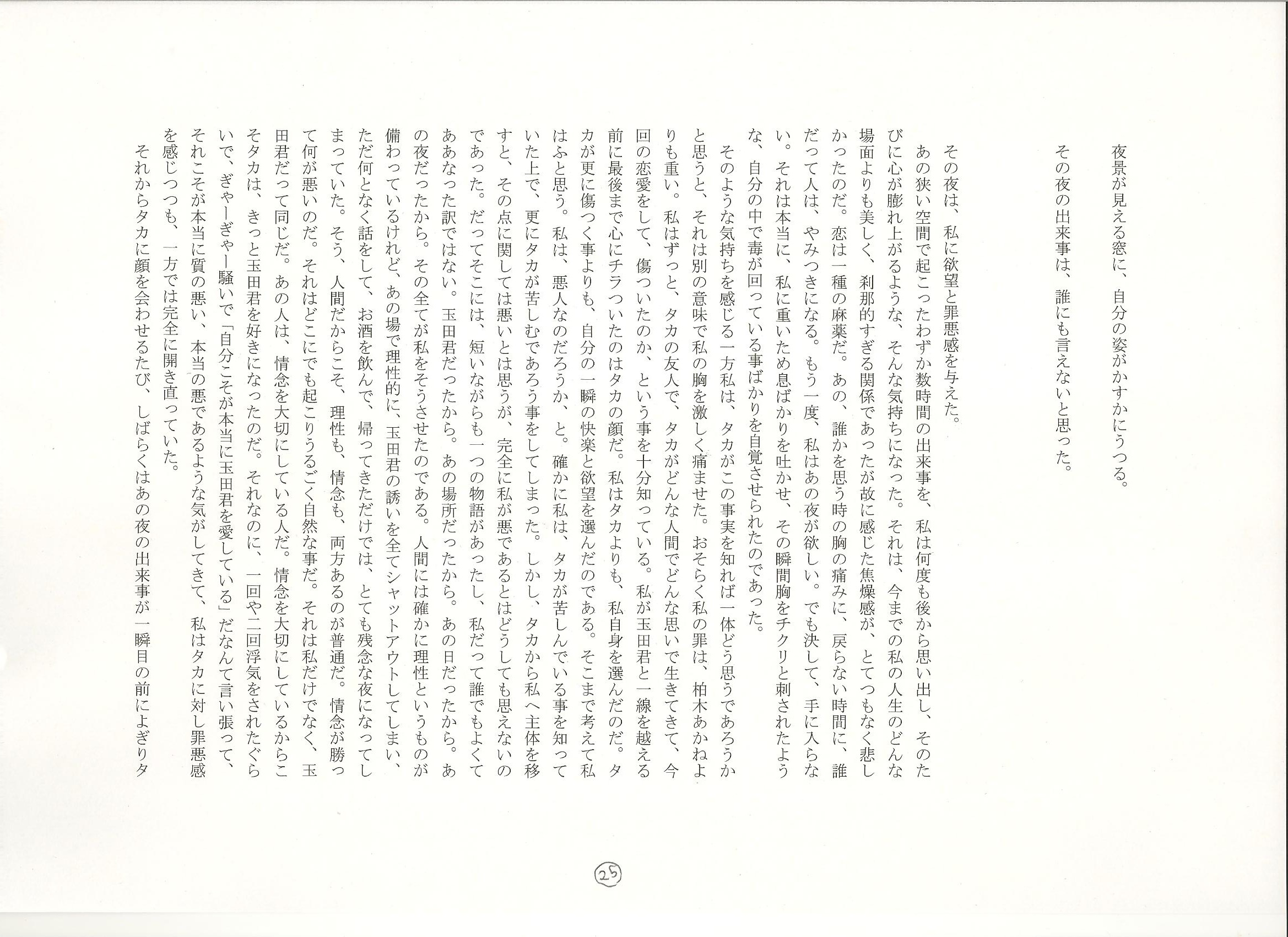 夜景が見える窓に、自分の姿がかすかにうつる。

その夜の出来事は、誰にも言えないと思った。

その夜は、私に欲望と罪悪感を与えた。

あの狭い空間で起こったわずか数時間の出来事を、私は何度も後から思い出し、そのたびに心が膨れ上がるような、そんな気持ちになった。それは、今までの私の人生のどんな場面よりも美しく、刹那的すぎる関係であったが故に感じた焦燥感が、とてつもなく悲しかったのだ。恋は一種の麻薬だ。あの、誰かを思う時の胸の痛みに、戻らない時間に、誰だって人は、やみつきになる。もう一度、私はあの夜が欲しい。でも決して、手に入らない。それは本当に、私に重いため息ばかりを吐かせ、その瞬間胸をチクリと刺されたような、自分の中で毒が回っている事ばかりを自覚させられたのであった。

そのような気持ちを感じる一方私は、タカがこの事実を知れば一体どう思うであろうかと思うと、それは別の意味で私の胸を激しく痛ませた。おそらく私の罪は、柏木あかねよりも重い。私はずっと、タカの友人で、タカがどんな人間でどんな思いで生きてきて、今回の恋愛をして、傷ついたのか、という事を十分知っている。私が玉田君と一線を越える前に最後まで心にチラついたのはタカの顔だ。私はタカよりも、私自身を選んだのだ。タカが更に傷つく事よりも、自分の一瞬の快楽と欲望を選んだのである。そこまで考えて私はふと思う。私は、悪人なのだろうか、と。確かに私は、タカが苦しんでいる事を知っていた上で、更にタカが苦しむであろう事をしてしまった。しかし、タカから私へ主体を移すと、その点に関しては悪いとは思うが、完全に私が悪であるとはどうしても思えないのであった。だってそこには、短いながらも一つの物語があったし、私だって誰でもよくてああなった訳ではない。玉田君だったから。あの場所だったから。あの日だったから。あの夜だったから。その全てが私をそうさせたのである。人間には確かに理性というものが備わっているけれど、あの場で理性的に、玉田君の誘いを全てシャットアウトしてしまい、ただ何となく話をして、お酒を飲んで、帰ってきただけでは、とても残念な夜になってしまっていた。そう、人間だからこそ、理性も、情念も、両方あるのが普通だ。情念が勝って何が悪いのだ。それはどこにでも起こりうるごく自然な事だ。それは私だけでなく、玉田君だって同じだ。あの人は、情念を大切にしている人だ。情念を大切にしているからこそタカは、きっと玉田君を好きになったのだ。それなのに、一回や二回浮気をされたぐらいで、ぎゃーぎゃー騒いで「自分こそが本当に玉田君を愛している」だなんて言い張って、それこそが本当に質の悪い、本当の悪であるような気がしてきて、私はタカに対し罪悪感を感じつつも、一方では完全に開き直っていた。

それからタカに顔を会わせるたび、しばらくはあの夜の出来事が一瞬目の前によぎりタ

25